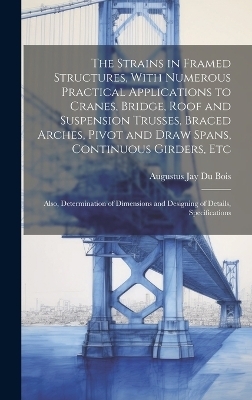 The Strains in Framed Structures, With Numerous Practical Applications to Cranes, Bridge, Roof and Suspension Trusses, Braced Arches, Pivot and Draw Spans, Continuous Girders, Etc

Augustus Jay Du Bois

Also, Determination of Dimensions and Designing of Details, Specifications